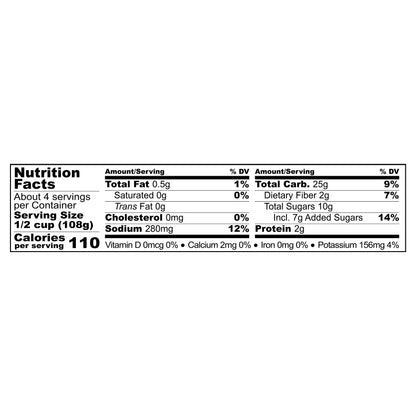 Nutrition Facts

About 4 servings per Container

Serving Size
1/2 cup (108g)

Calories per serving 110

| Amount/Serving | % DV |
|---|---|
| Total Fat 0.5g | 1% |
| Saturated 0g | 0% |
| Trans Fat 0g | |
| Cholesterol 0mg | 0% |
| Sodium 280mg | 12% |

| Amount/Serving | % DV |
|---|---|
| Total Carb. 25g | 9% |
| Dietary Fiber 2g | 7% |
| Total Sugars 10g | |
| Incl. 7g Added Sugars | 14% |
| Protein 2g | |

Vitamin D 0mcg 0% • Calcium 2mg 0% • Iron 0mg 0% • Potassium 156mg 4%